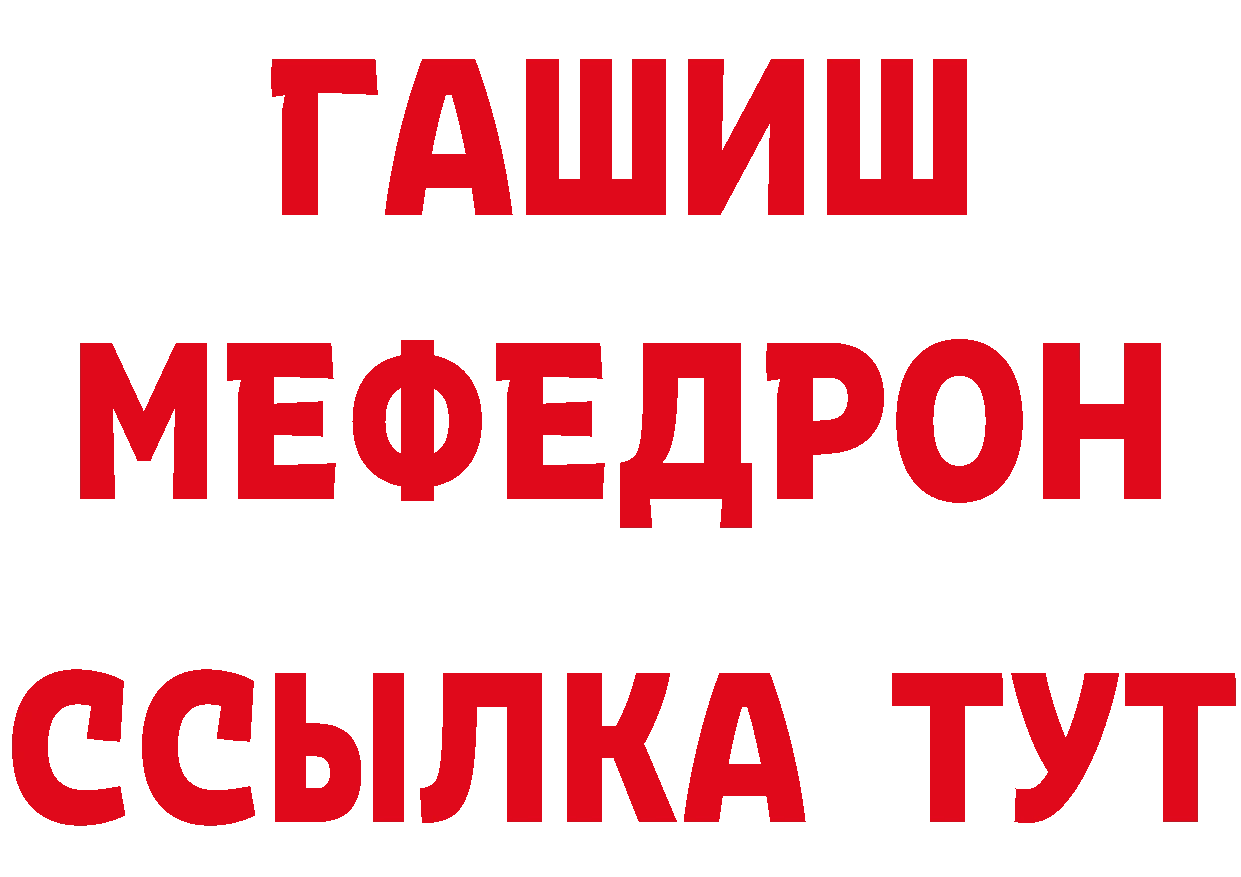 ГАШИШ
МЕФЕДРОН
ССЫЛКА ТУТ